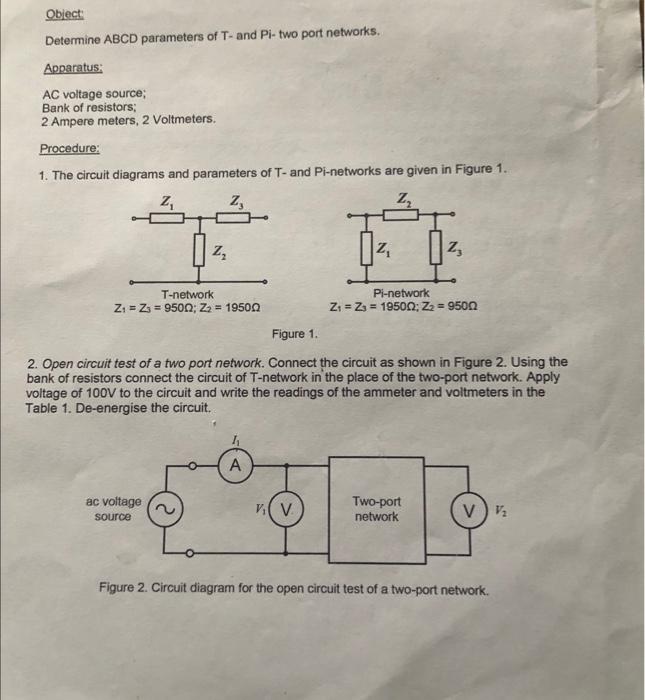 Object:

Determine ABCD parameters of T- and Pi- two port networks.

Apparatus:

AC voltage source;
Bank of resistors;
2 Ampere meters, 2 Voltmeters.

Procedure:

1. The circuit diagrams and parameters of T- and Pi-networks are given in Figure 1.

$Z_1$ $Z_3$ $Z_2$

T-network
$Z_1 = Z_3 = 950\Omega$; $Z_2 = 1950\Omega$

$Z_2$ $Z_1$ $Z_3$

Pi-network
$Z_1 = Z_3 = 1950\Omega$; $Z_2 = 950\Omega$

Figure 1.

2. Open circuit test of a two port network. Connect the circuit as shown in Figure 2. Using the bank of resistors connect the circuit of T-network in the place of the two-port network. Apply voltage of 100V to the circuit and write the readings of the ammeter and voltmeters in the Table 1. De-energise the circuit.

$I_1$ A

ac voltage source

$V_1$ V

Two-port network

V $V_2$

Figure 2. Circuit diagram for the open circuit test of a two-port network.